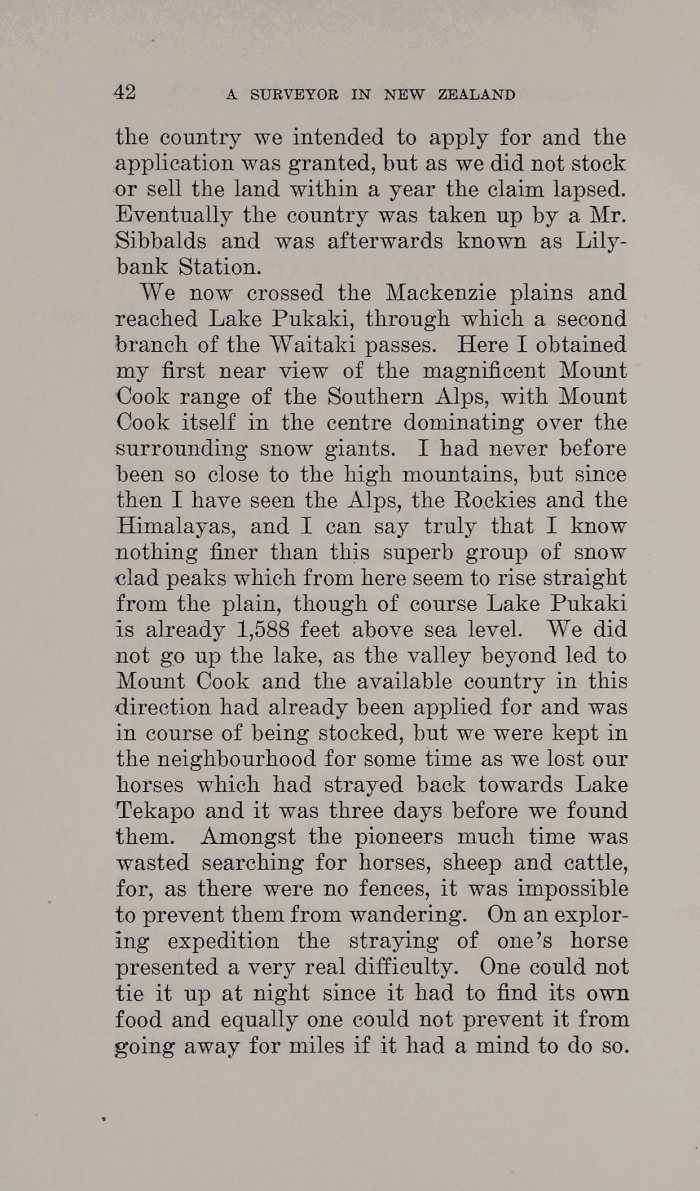 42 A SURVEYOR IN NEW ZEALAND

the country we intended to apply for and the application was granted, but as we did not stock or sell the land within a year the claim lapsed. Eventually the country was taken up by a Mr. Sibbalds and was afterwards known as Lilybank Station.

We now crossed the Mackenzie plains and reached Lake Pukaki, through which a second branch of the Waitaki passes. Here I obtained my first near view of the magnificent Mount Cook range of the Southern Alps, with Mount Cook itself in the centre dominating over the surrounding snow giants. I had never before been so close to the high mountains, but since then I have seen the Alps, the Rockies and the Himalayas, and I can say truly that I know nothing finer than this superb group of snow clad peaks which from here seem to rise straight from the plain, though of course Lake Pukaki is already 1,588 feet above sea level. We did not go up the lake, as the valley beyond led to Mount Cook and the available country in this direction had already been applied for and was in course of being stocked, but we were kept in the neighbourhood for some time as we lost our horses which had strayed back towards Lake Tekapo and it was three days before we found them. Amongst the pioneers much time was wasted searching for horses, sheep and cattle, for, as there were no fences, it was impossible to prevent them from wandering. On an exploring expedition the straying of one's horse presented a very real difficulty. One could not tie it up at night since it had to find its own food and equally one could not prevent it from going away for miles if it had a mind to do so.